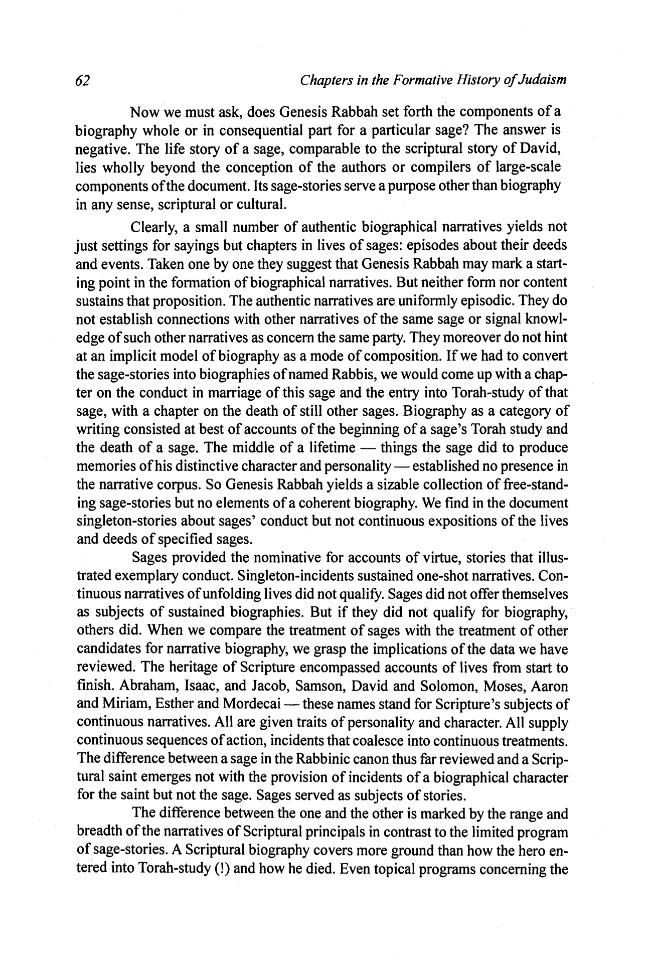 62 Chapters in the Formative History of Judaism

Now we must ask, does Genesis Rabbah set forth the components of a biography whole or in consequential part for a particular sage? The answer is negative. The life story of a sage, comparable to the scriptural story of David, lies wholly beyond the conception of the authors or compilers of large-scale components of the document. Its sage-stories serve a purpose other than biography in any sense, scriptural or cultural.

Clearly, a small number of authentic biographical narratives yields not just settings for sayings but chapters in lives of sages: episodes about their deeds and events. Taken one by one they suggest that Genesis Rabbah may mark a starting point in the formation of biographical narratives. But neither form nor content sustains that proposition. The authentic narratives are uniformly episodic. They do not establish connections with other narratives of the same sage or signal knowledge of such other narratives as concern the same party. They moreover do not hint at an implicit model of biography as a mode of composition. If we had to convert the sage-stories into biographies of named Rabbis, we would come up with a chapter on the conduct in marriage of this sage and the entry into Torah-study of that sage, with a chapter on the death of still other sages. Biography as a category of writing consisted at best of accounts of the beginning of a sage's Torah study and the death of a sage. The middle of a lifetime — things the sage did to produce memories of his distinctive character and personality — established no presence in the narrative corpus. So Genesis Rabbah yields a sizable collection of free-standing sage-stories but no elements of a coherent biography. We find in the document singleton-stories about sages' conduct but not continuous expositions of the lives and deeds of specified sages.

Sages provided the nominative for accounts of virtue, stories that illustrated exemplary conduct. Singleton-incidents sustained one-shot narratives. Continuous narratives of unfolding lives did not qualify. Sages did not offer themselves as subjects of sustained biographies. But if they did not qualify for biography, others did. When we compare the treatment of sages with the treatment of other candidates for narrative biography, we grasp the implications of the data we have reviewed. The heritage of Scripture encompassed accounts of lives from start to finish. Abraham, Isaac, and Jacob, Samson, David and Solomon, Moses, Aaron and Miriam, Esther and Mordecai — these names stand for Scripture's subjects of continuous narratives. All are given traits of personality and character. All supply continuous sequences of action, incidents that coalesce into continuous treatments. The difference between a sage in the Rabbinic canon thus far reviewed and a Scriptural saint emerges not with the provision of incidents of a biographical character for the saint but not the sage. Sages served as subjects of stories.

The difference between the one and the other is marked by the range and breadth of the narratives of Scriptural principals in contrast to the limited program of sage-stories. A Scriptural biography covers more ground than how the hero entered into Torah-study (!) and how he died. Even topical programs concerning the